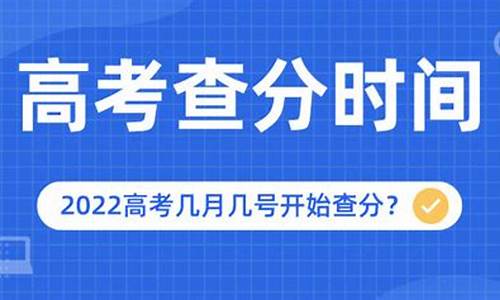 高考查分时间

2022高考几月几号开始查分？